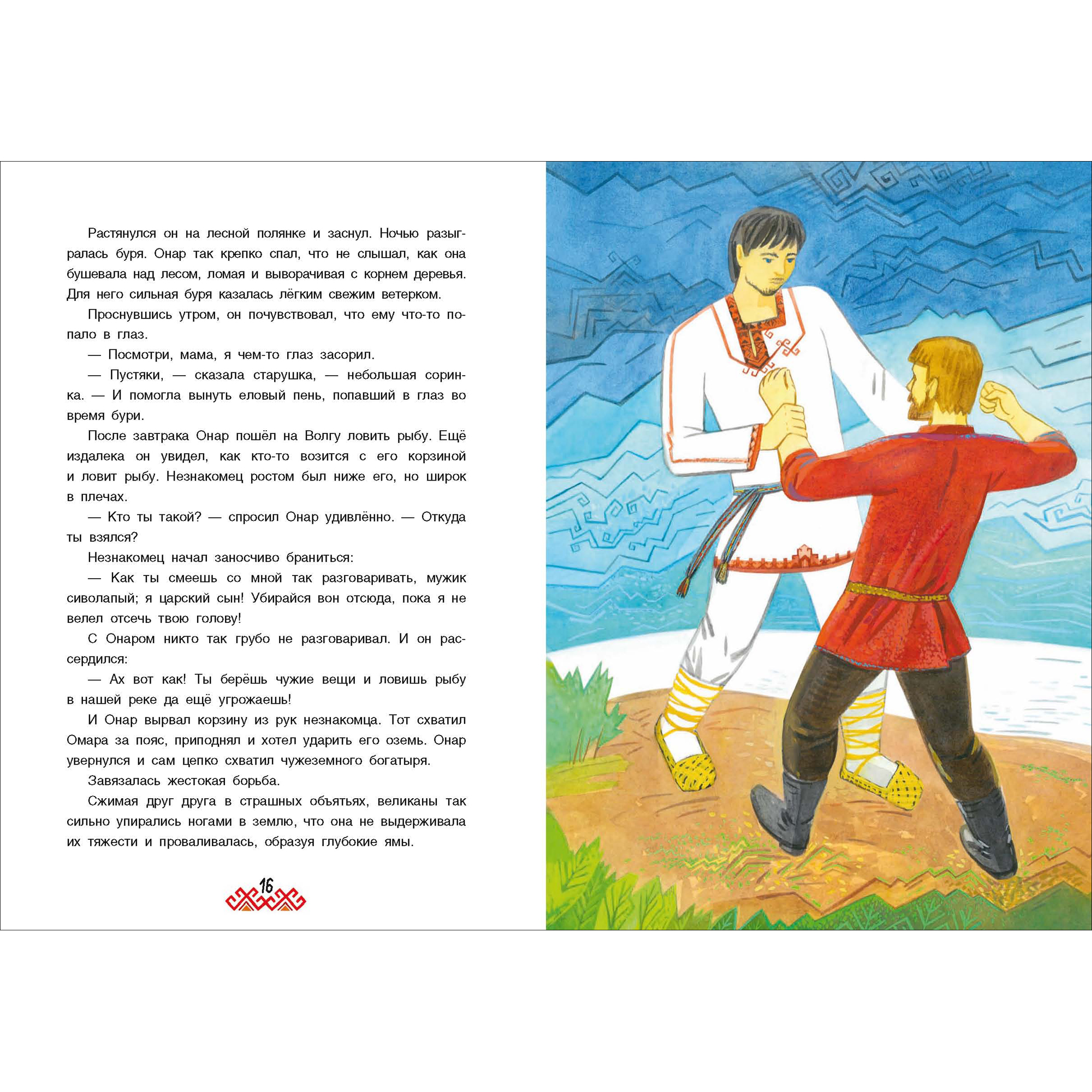 Растянулся он на лесной полянке и заснул. Ночью разыгралась буря. Онар так крепко спал, что не слышал, как она бушевала над лесом, ломая и выворачивая с корнем деревья. Для него сильная буря казалась лёгким свежим ветерком.

Проснувшись утром, он почувствовал, что ему что-то попало в глаз.

— Посмотри, мама, я чем-то глаз засорил.

— Пустяки, — сказала старушка, — небольшая соринка. — И помогла вынуть еловый пень, попавший в глаз во время бури.

После завтрака Онар пошёл на Волгу ловить рыбу. Ещё издалека он увидел, как кто-то возится с его корзиной и ловит рыбу. Незнакомец ростом был ниже его, но широк в плечах.

— Кто ты такой? — спросил Онар удивлённо. — Откуда ты взялся?

Незнакомец начал заносчиво браниться:

— Как ты смеешь со мной так разговаривать, мужик сиволапый; я царский сын! Убирайся вон отсюда, пока я не велел отсечь твою голову!

С Онаром никто так грубо не разговаривал. И он рассердился:

— Ах вот как! Ты берёшь чужие вещи и ловишь рыбу в нашей реке да ещё угрожаешь!

И Онар вырвал корзину из рук незнакомца. Тот схватил Омара за пояс, приподнял и хотел ударить его оземь. Онар увернулся и сам цепко схватил чужеземного богатыря.

Завязалась жестокая борьба.

Сжимая друг друга в страшных объятьях, великаны так сильно упирались ногами в землю, что она не выдерживала их тяжести и проваливалась, образуя глубокие ямы.

16